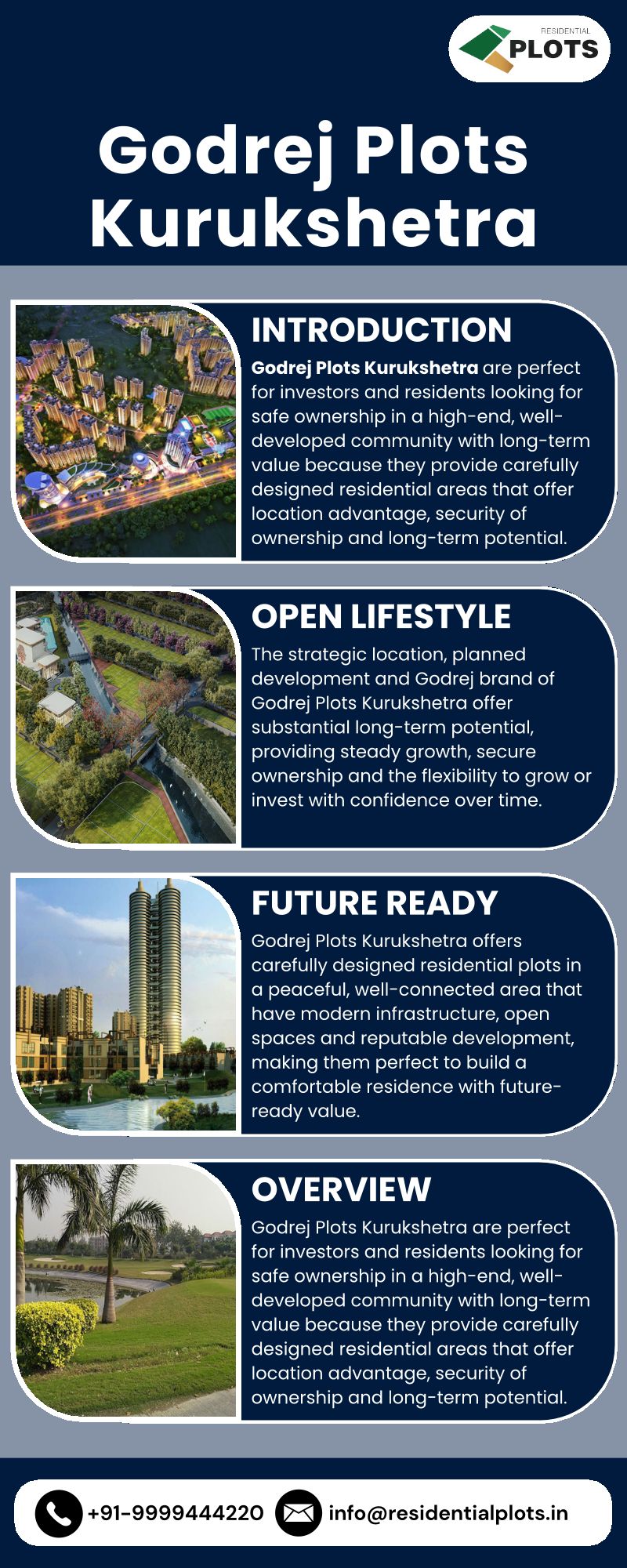 RESIDENTIAL
PLOTS

Godrej Plots Kurukshetra

INTRODUCTION

Godrej Plots Kurukshetra are perfect for investors and residents looking for safe ownership in a high-end, well-developed community with long-term value because they provide carefully designed residential areas that offer location advantage, security of ownership and long-term potential.

OPEN LIFESTYLE

The strategic location, planned development and Godrej brand of Godrej Plots Kurukshetra offer substantial long-term potential, providing steady growth, secure ownership and the flexibility to grow or invest with confidence over time.

FUTURE READY

Godrej Plots Kurukshetra offers carefully designed residential plots in a peaceful, well-connected area that have modern infrastructure, open spaces and reputable development, making them perfect to build a comfortable residence with future-ready value.

OVERVIEW

Godrej Plots Kurukshetra are perfect for investors and residents looking for safe ownership in a high-end, well-developed community with long-term value because they provide carefully designed residential areas that offer location advantage, security of ownership and long-term potential.

+91-9999444220 info@residentialplots.in